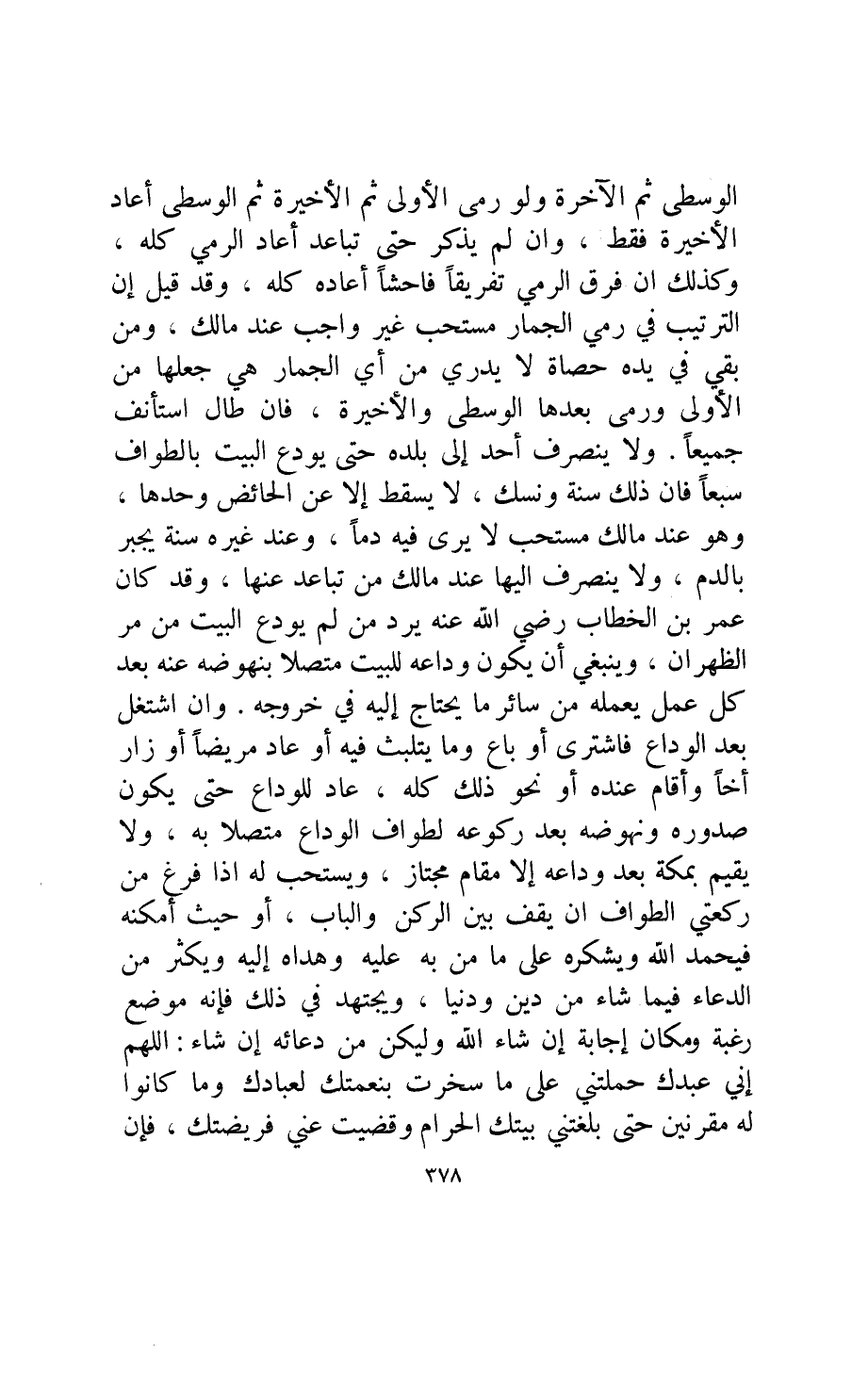 الوسطى ثم الآخرة ولو رمى الأولى ثم الأخيرة ثم الوسطى أعاد الأخيرة فقط ، وان لم يذكر حتى تباعد أعاد الرمي كله ، وكذلك ان فرق الرمي تفريقاً فاحشاً أعاده كله ، وقد قيل إن الترتيب في رمي الجمار مستحب غير واجب عند مالك ، ومن بقي في يده حصاة لا يدري من أي الجمار هي جعلها من الأولى ورمى بعدها الوسطى والأخيرة ، فان طال استأنف جميعاً . ولا ينصرف أحد إلى بلده حتى يودع البيت بالطواف سبعاً فان ذلك سنة ونسك ، لا يسقط إلا عن الحائض وحدها ، وهو عند مالك مستحب لا يرى فيه دماً ، وعند غيره سنة يجبر بالدم ، ولا ينصرف اليها عند مالك من تباعد عنها ، وقد كان عمر بن الخطاب رضي الله عنه يرد من لم يودع البيت من مر الظهران ، وينبغي أن يكون وداعه للبيت متصلا بنهوضه عنه بعد كل عمل يعمله من سائر ما يحتاج إليه في خروجه . وان اشتغل بعد الوداع فاشترى أو باع وما يتلبث فيه أو عاد مريضاً أو زار أخاً وأقام عنده أو نحو ذلك كله ، عاد للوداع حتى يكون صدوره ونهوضه بعد ركوعه لطواف الوداع متصلا به ، ولا يقيم بمكة بعد وداعه إلا مقام مجتاز ، ويستحب له اذا فرغ من ركعتي الطواف ان يقف بين الركن والباب ، أو حيث أمكنه فيحمد الله ويشكره على ما من به عليه وهداه إليه ويكثر من الدعاء فيما شاء من دين ودنيا ، ويجتهد في ذلك فإنه موضع رغبة ومكان إجابة إن شاء الله وليكن من دعائه إن شاء : اللهم إني عبدك حملتني على ما سخرت بنعمتك لعبادك وما كانوا له مقرنين حتى بلغتني بيتك الحرام وقضيت عني فريضتك ، فإن

٣٧٨